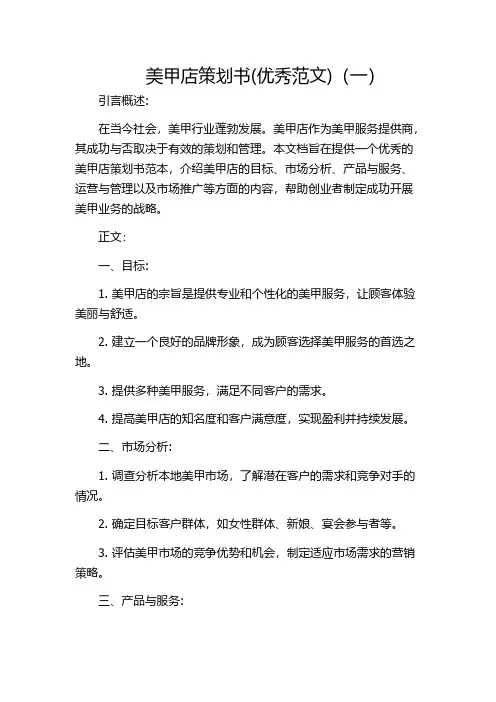 美甲店策划书(优秀范文)（一）

引言概述:

在当今社会，美甲行业蓬勃发展。美甲店作为美甲服务提供商，其成功与否取决于有效的策划和管理。本文档旨在提供一个优秀的美甲店策划书范本，介绍美甲店的目标、市场分析、产品与服务、运营与管理以及市场推广等方面的内容，帮助创业者制定成功开展美甲业务的战略。

正文:

一、目标:

1. 美甲店的宗旨是提供专业和个性化的美甲服务，让顾客体验美丽与舒适。

2. 建立一个良好的品牌形象，成为顾客选择美甲服务的首选之地。

3. 提供多种美甲服务，满足不同客户的需求。

4. 提高美甲店的知名度和客户满意度，实现盈利并持续发展。

二、市场分析:

1. 调查分析本地美甲市场，了解潜在客户的需求和竞争对手的情况。

2. 确定目标客户群体，如女性群体、新娘、宴会参与者等。

3. 评估美甲市场的竞争优势和机会，制定适应市场需求的营销策略。

三、产品与服务: